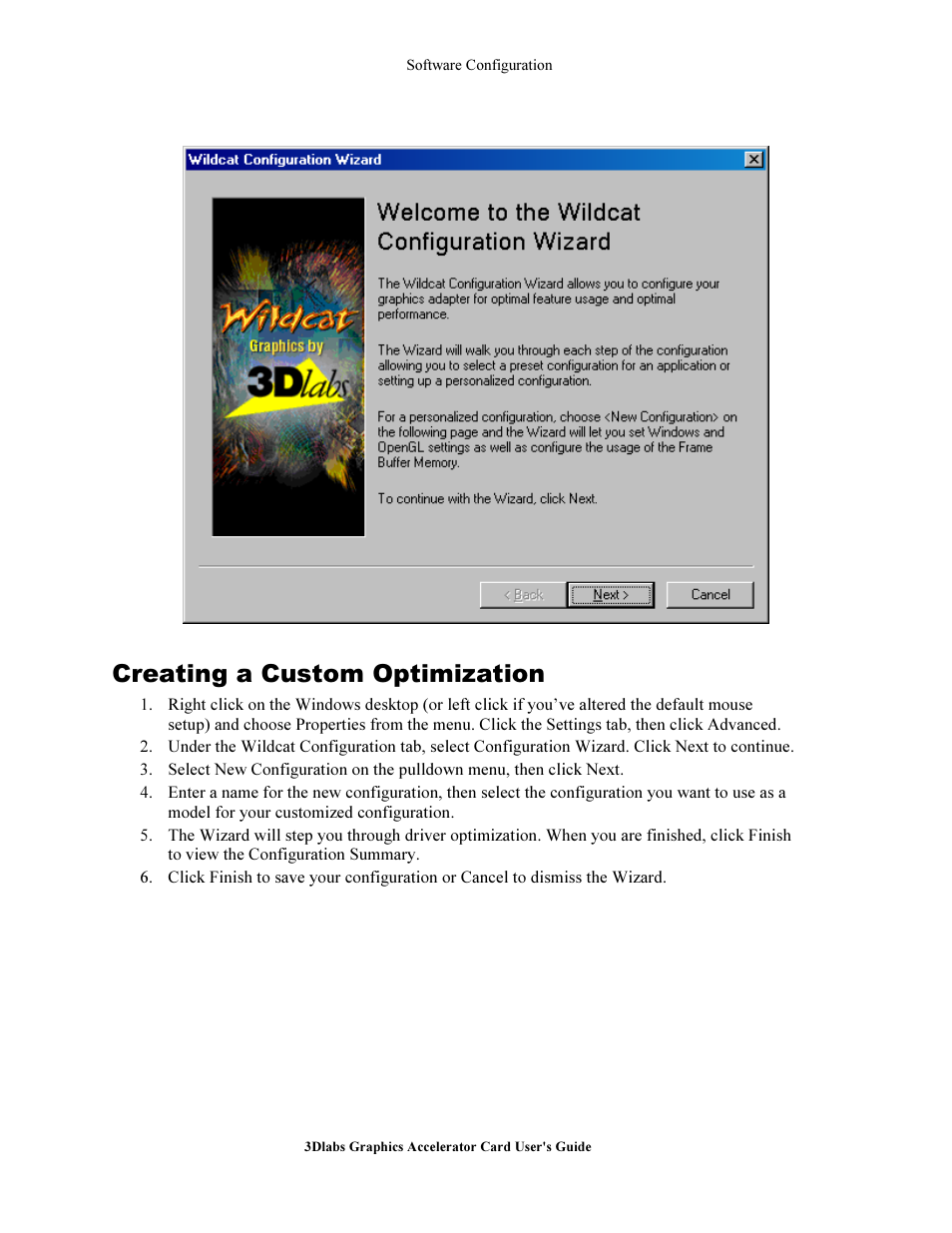 Software Configuration

Wildcat Configuration Wizard

Wildcat
Graphics by
3Dlabs

Welcome to the Wildcat Configuration Wizard

The Wildcat Configuration Wizard allows you to configure your graphics adapter for optimal feature usage and optimal performance.

The Wizard will walk you through each step of the configuration allowing you to select a preset configuration for an application or setting up a personalized configuration.

For a personalized configuration, choose <New Configuration> on the following page and the Wizard will let you set Windows and OpenGL settings as well as configure the usage of the Frame Buffer Memory.

To continue with the Wizard, click Next.

< Back
Next >
Cancel

Creating a Custom Optimization

1. Right click on the Windows desktop (or left click if you've altered the default mouse setup) and choose Properties from the menu. Click the Settings tab, then click Advanced.
2. Under the Wildcat Configuration tab, select Configuration Wizard. Click Next to continue.
3. Select New Configuration on the pulldown menu, then click Next.
4. Enter a name for the new configuration, then select the configuration you want to use as a model for your customized configuration.
5. The Wizard will step you through driver optimization. When you are finished, click Finish to view the Configuration Summary.
6. Click Finish to save your configuration or Cancel to dismiss the Wizard.

3Dlabs Graphics Accelerator Card User's Guide